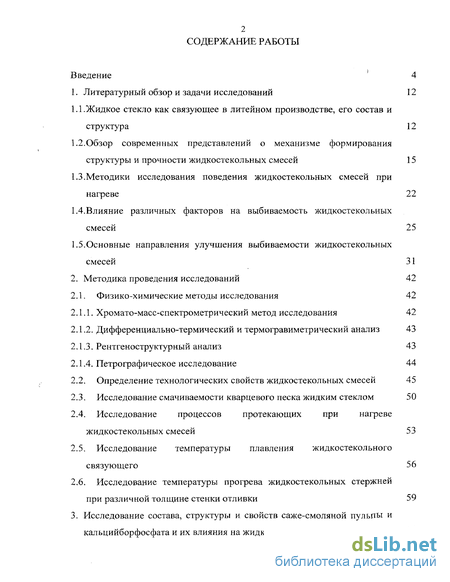 2

СОДЕРЖАНИЕ РАБОТЫ

Введение 4

1. Литературный обзор и задачи исследований 12

1.1.Жидкое стекло как связующее в литейном производстве, его состав и структура 12

1.2.Обзор современных представлений о механизме формирования структуры и прочности жидкостекольных смесей 15

1.3.Методики исследования поведения жидкостекольных смесей при нагреве 22

1.4.Влияние различных факторов на выбиваемость жидкостекольных смесей 25

1.5.Основные направления улучшения выбиваемости жидкостекольных смесей 31

2. Методика проведения исследований 42

2.1. Физико-химические методы исследования 42

2.1.1. Хромато-масс-спектрометрический метод исследования 42

2.1.2. Дифференциально-термический и термогравиметрический анализ 43

2.1.3. Рентгеноструктурный анализ 43

2.1.4. Петрографическое исследование 44

2.2. Определение технологических свойств жидкостекольных смесей 45

2.3. Исследование смачиваемости кварцевого песка жидким стеклом 50

2.4. Исследование процессов протекающих при нагреве жидкостекольных смесей 53

2.5. Исследование температуры плавления жидкостекольного связующего 56

2.6. Исследование температуры прогрева жидкостекольных стержней при различной толщине стенки отливки 59

3. Исследование состава, структуры и свойств саже-смоляной пульпы и кальцийборфосфата и их влияния на жидк

dsLib.net
библиотека диссертаций